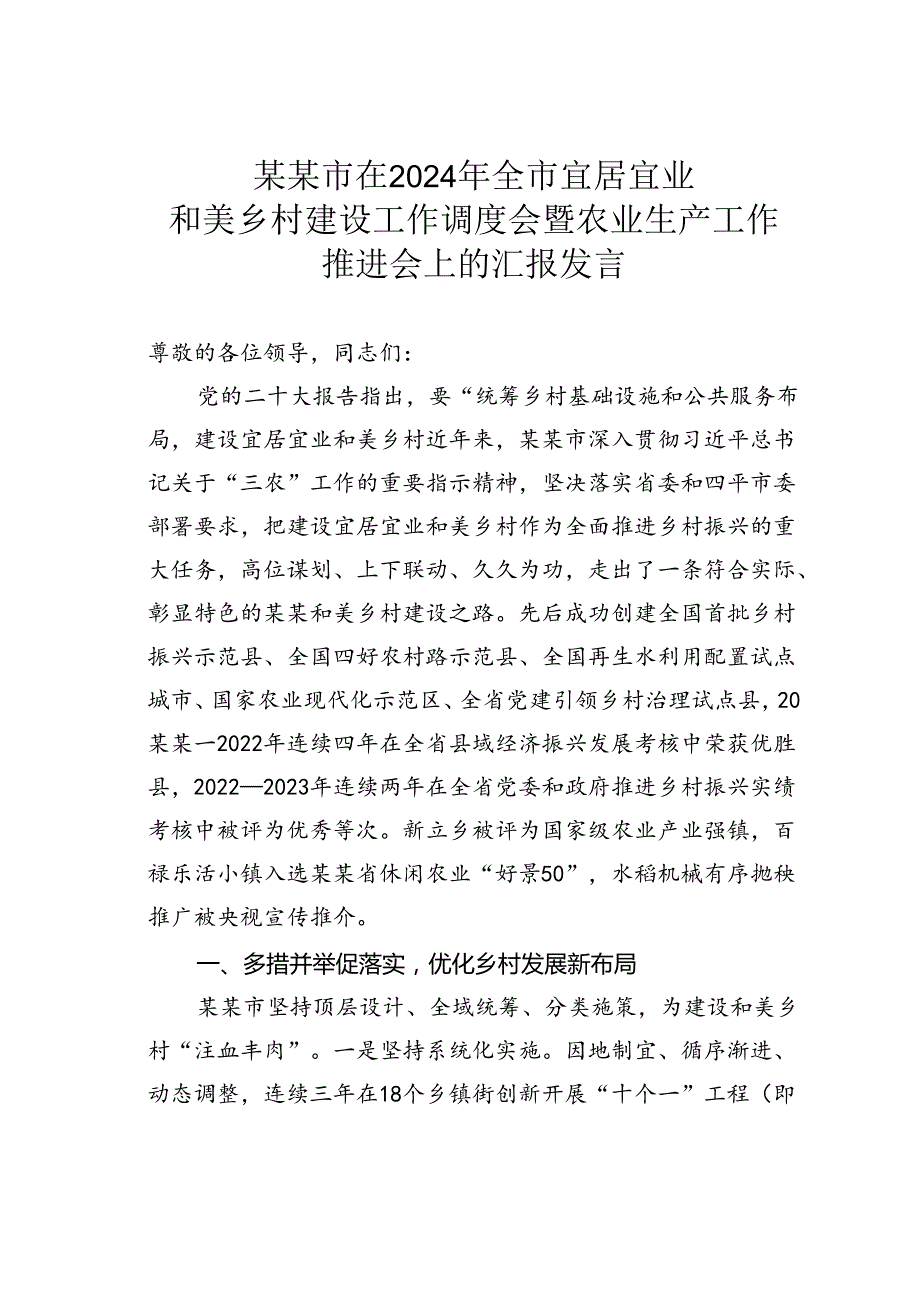 某某市在2024年全市宜居宜业和美乡村建设工作调度会暨农业生产工作推进会上的汇报发言

尊敬的各位领导，同志们：

党的二十大报告指出，要“统筹乡村基础设施和公共服务布局，建设宜居宜业和美乡村近年来，某某市深入贯彻习近平总书记关于“三农”工作的重要指示精神，坚决落实省委和四平市委部署要求，把建设宜居宜业和美乡村作为全面推进乡村振兴的重大任务，高位谋划、上下联动、久久为功，走出了一条符合实际、彰显特色的某某和美乡村建设之路。先后成功创建全国首批乡村振兴示范县、全国四好农村路示范县、全国再生水利用配置试点城市、国家农业现代化示范区、全省党建引领乡村治理试点县，20某某一2022年连续四年在全省县域经济振兴发展考核中荣获优胜县，2022—2023年连续两年在全省党委和政府推进乡村振兴实绩考核中被评为优秀等次。新立乡被评为国家级农业产业强镇，百禄乐活小镇入选某某省休闲农业“好景50”，水稻机械有序抛秧推广被央视宣传推介。

一、多措并举促落实，优化乡村发展新布局

某某市坚持顶层设计、全域统筹、分类施策，为建设和美乡村“注血丰肉”。一是坚持系统化实施。因地制宜、循序渐进、动态调整，连续三年在18个乡镇街创新开展“十个一”工程（即